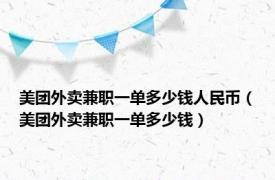 美团外卖兼职一单多少钱人民币（美团外卖兼职一单多少钱）